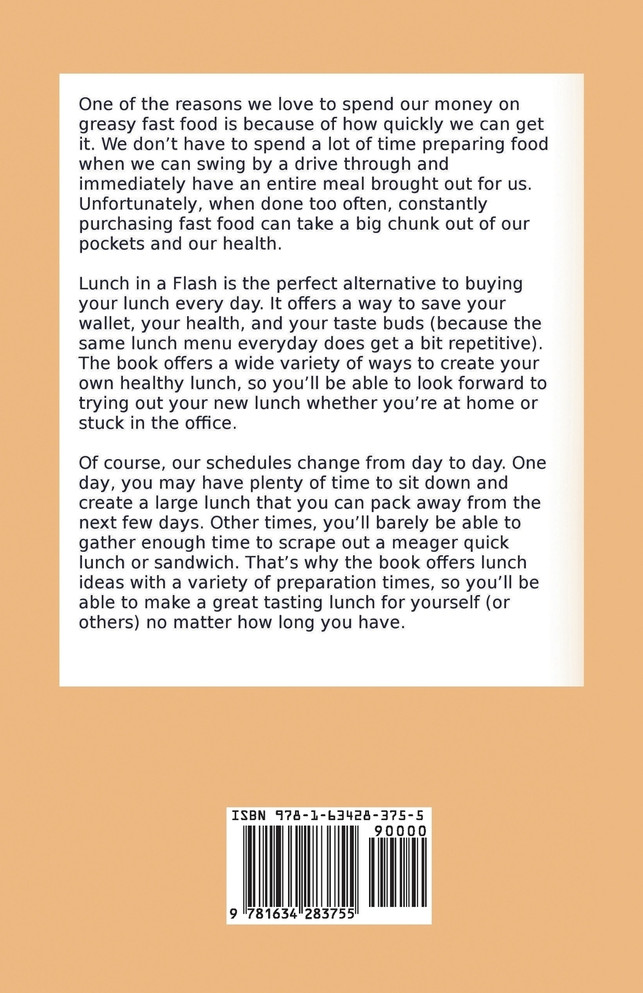 One of the reasons we love to spend our money on greasy fast food is because of how quickly we can get it. We don't have to spend a lot of time preparing food when we can swing by a drive through and immediately have an entire meal brought out for us. Unfortunately, when done too often, constantly purchasing fast food can take a big chunk out of our pockets and our health.

Lunch in a Flash is the perfect alternative to buying your lunch every day. It offers a way to save your wallet, your health, and your taste buds (because the same lunch menu everyday does get a bit repetitive). The book offers a wide variety of ways to create your own healthy lunch, so you'll be able to look forward to trying out your new lunch whether you're at home or stuck in the office.

Of course, our schedules change from day to day. One day, you may have plenty of time to sit down and create a large lunch that you can pack away from the next few days. Other times, you'll barely be able to gather enough time to scrape out a meager quick lunch or sandwich. That's why the book offers lunch ideas with a variety of preparation times, so you'll be able to make a great tasting lunch for yourself (or others) no matter how long you have.

ISBN 978-1-63428-375-5

90000

9 781634 283755